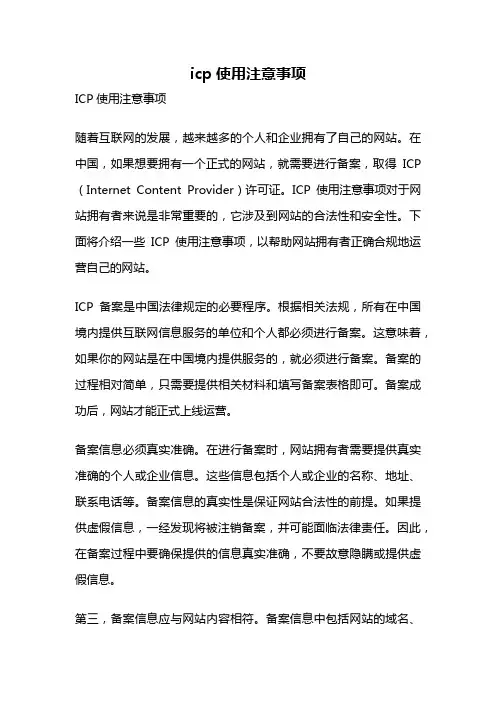 icp 使用注意事项

ICP 使用注意事项

随着互联网的发展，越来越多的个人和企业拥有了自己的网站。在中国，如果想要拥有一个正式的网站，就需要进行备案，取得 ICP（Internet Content Provider）许可证。ICP 使用注意事项对于网站拥有者来说是非常重要的，它涉及到网站的合法性和安全性。下面将介绍一些 ICP 使用注意事项，以帮助网站拥有者正确合规地运营自己的网站。

ICP 备案是中国法律规定的必要程序。根据相关法规，所有在中国境内提供互联网信息服务的单位和个人都必须进行备案。这意味着，如果你的网站是在中国境内提供服务的，就必须进行备案。备案的过程相对简单，只需要提供相关材料和填写备案表格即可。备案成功后，网站才能正式上线运营。

备案信息必须真实准确。在进行备案时，网站拥有者需要提供真实准确的个人或企业信息。这些信息包括个人或企业的名称、地址、联系电话等。备案信息的真实性是保证网站合法性的前提。如果提供虚假信息，一经发现将被注销备案，并可能面临法律责任。因此，在备案过程中要确保提供的信息真实准确，不要故意隐瞒或提供虚假信息。

第三，备案信息应与网站内容相符。备案信息中包括网站的域名、